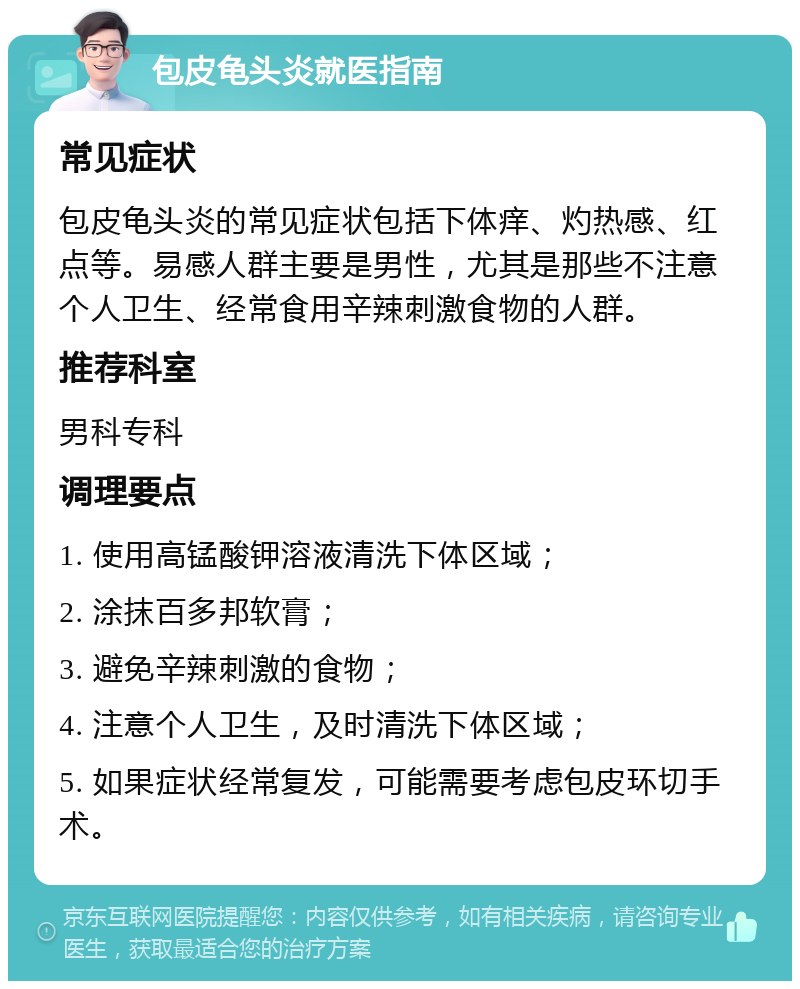 包皮龟头炎就医指南

常见症状

包皮龟头炎的常见症状包括下体痒、灼热感、红点等。易感人群主要是男性，尤其是那些不注意个人卫生、经常食用辛辣刺激食物的人群。

推荐科室

男科专科

调理要点

1. 使用高锰酸钾溶液清洗下体区域；

2. 涂抹百多邦软膏；

3. 避免辛辣刺激的食物；

4. 注意个人卫生，及时清洗下体区域；

5. 如果症状经常复发，可能需要考虑包皮环切手术。

京东互联网医院提醒您：内容仅供参考，如有相关疾病，请咨询专业医生，获取最适合您的治疗方案